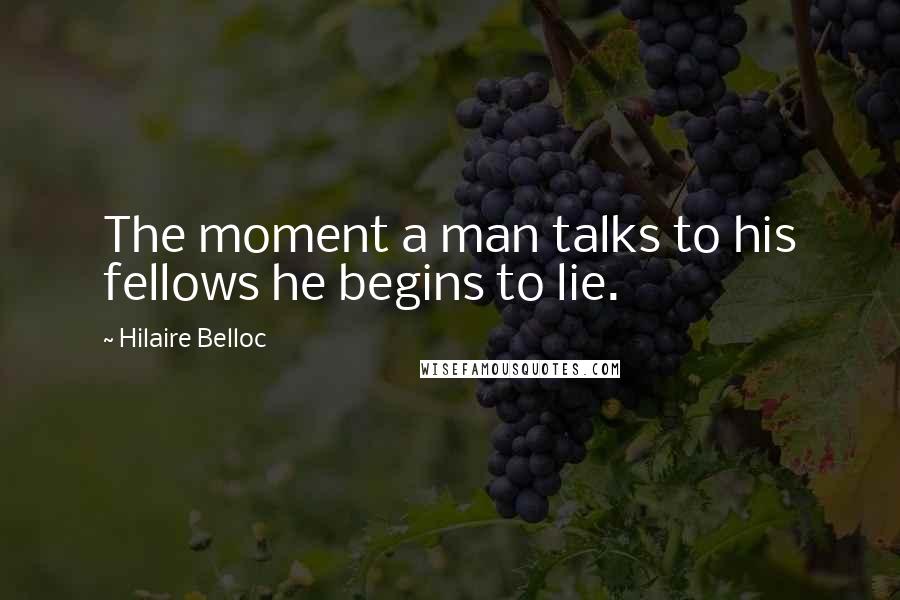 The moment a man talks to his fellows he begins to lie.

~ Hilaire Belloc

WISEFAMOUSQUOTES.COM